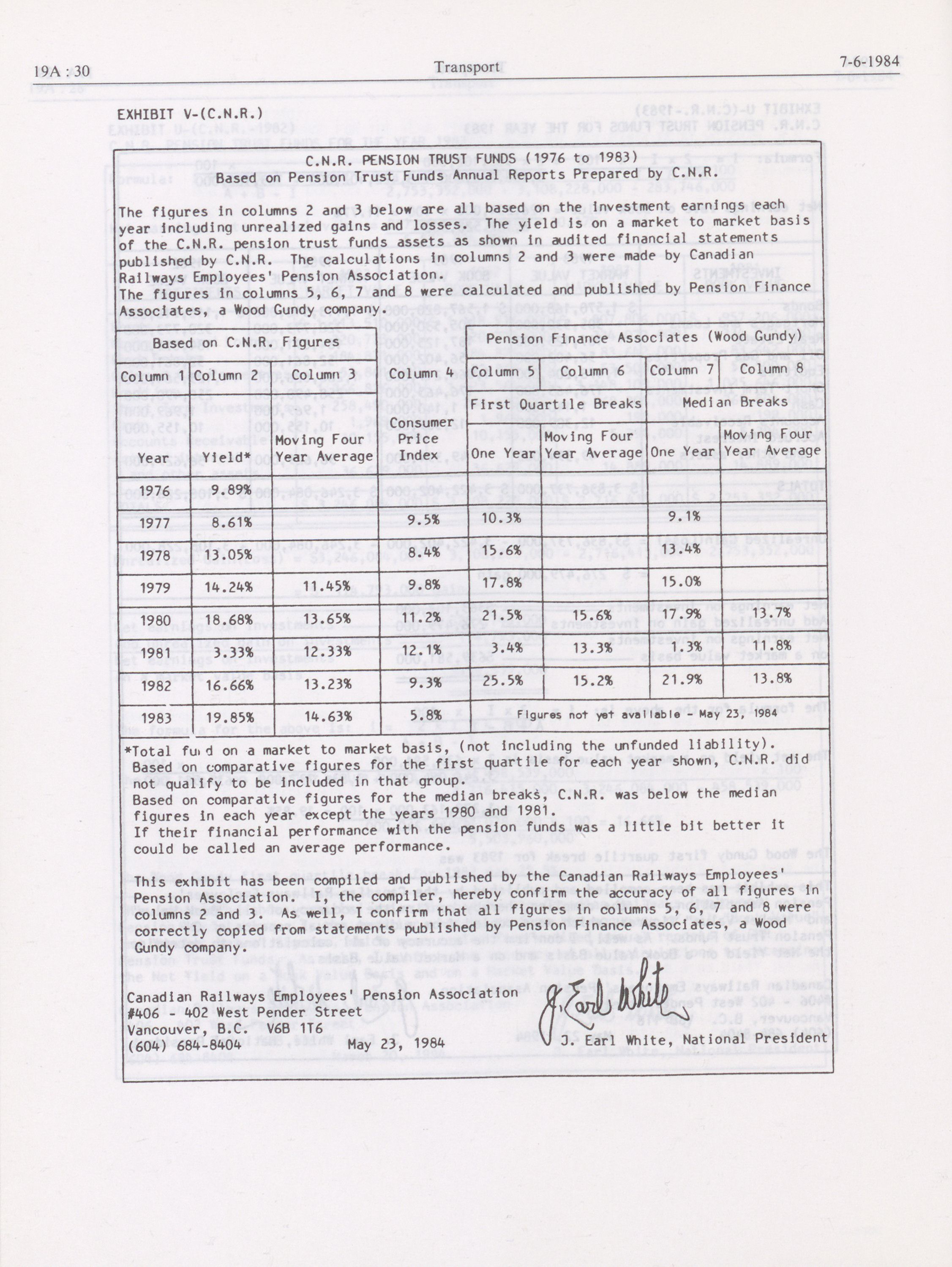 19A : 30　　　　Transport　　　　7-6-1984

EXHIBIT V-(C.N.R.)

C.N.R. PENSION TRUST FUNDS (1976 to 1983)
Based on Pension Trust Funds Annual Reports Prepared by C.N.R.

The figures in columns 2 and 3 below are all based on the investment earnings each year including unrealized gains and losses. The yield is on a market to market basis of the C.N.R. pension trust funds assets as shown in audited financial statements published by C.N.R. The calculations in columns 2 and 3 were made by Canadian Railways Employees' Pension Association.
The figures in columns 5, 6, 7 and 8 were calculated and published by Pension Finance Associates, a Wood Gundy company.

| Based on C.N.R. Figures | | | | Pension Finance Associates (Wood Gundy) | | | |
|---|---|---|---|---|---|---|---|
| Column 1 | Column 2 | Column 3 | Column 4 | Column 5 | Column 6 | Column 7 | Column 8 |
| | | | | First Quartile Breaks | | Median Breaks | |
| Year | Yield* | Moving Four Year Average | Consumer Price Index | One Year | Moving Four Year Average | One Year | Moving Four Year Average |
| 1976 | 9.89% | | | | | | |
| 1977 | 8.61% | | 9.5% | 10.3% | | 9.1% | |
| 1978 | 13.05% | | 8.4% | 15.6% | | 13.4% | |
| 1979 | 14.24% | 11.45% | 9.8% | 17.8% | | 15.0% | |
| 1980 | 18.68% | 13.65% | 11.2% | 21.5% | 15.6% | 17.9% | 13.7% |
| 1981 | 3.33% | 12.33% | 12.1% | 3.4% | 13.3% | 1.3% | 11.8% |
| 1982 | 16.66% | 13.23% | 9.3% | 25.5% | 15.2% | 21.9% | 13.8% |
| 1983 | 19.85% | 14.63% | 5.8% | Figures not yet available - May 23, 1984 | | | |

*Total fund on a market to market basis, (not including the unfunded liability).
Based on comparative figures for the first quartile for each year shown, C.N.R. did not qualify to be included in that group.
Based on comparative figures for the median breaks, C.N.R. was below the median figures in each year except the years 1980 and 1981.
If their financial performance with the pension funds was a little bit better it could be called an average performance.

This exhibit has been compiled and published by the Canadian Railways Employees' Pension Association. I, the compiler, hereby confirm the accuracy of all figures in columns 2 and 3. As well, I confirm that all figures in columns 5, 6, 7 and 8 were correctly copied from statements published by Pension Finance Associates, a Wood Gundy company.

Canadian Railways Employees' Pension Association
#406 - 402 West Pender Street
Vancouver, B.C. V6B 1T6
(604) 684-8404　　May 23, 1984

J. Earl White
J. Earl White, National President